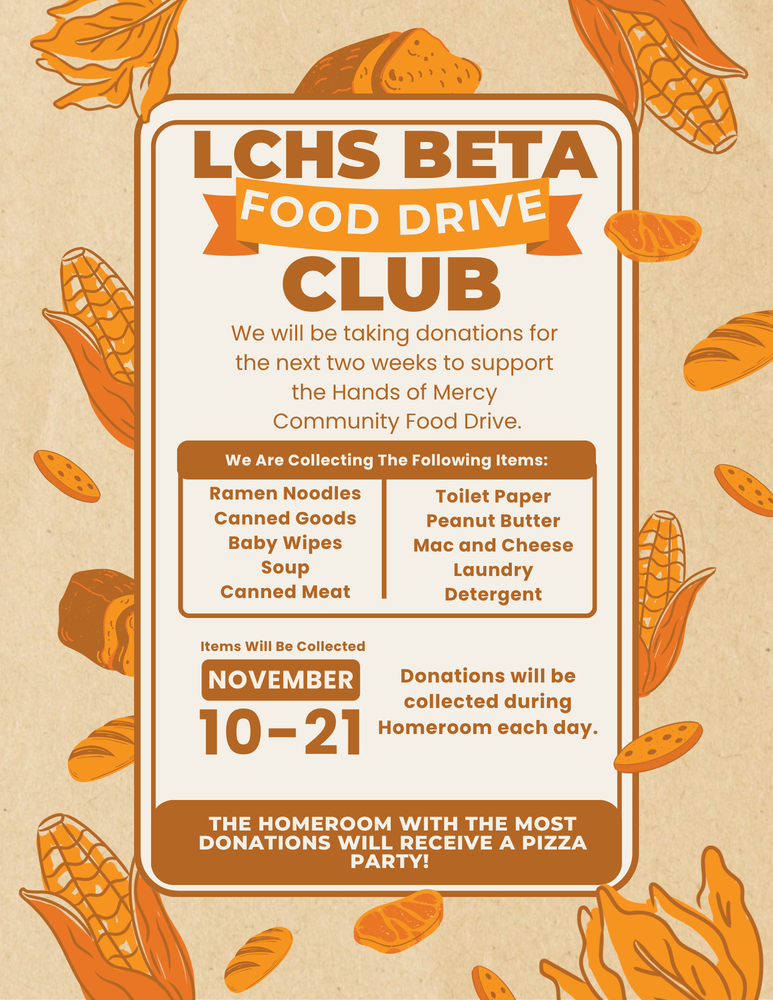 LCHS BETA
FOOD DRIVE
CLUB

We will be taking donations for the next two weeks to support the Hands of Mercy Community Food Drive.

We Are Collecting The Following Items:

Ramen Noodles
Canned Goods
Baby Wipes
Soup
Canned Meat

Toilet Paper
Peanut Butter
Mac and Cheese
Laundry Detergent

Items Will Be Collected
NOVEMBER
10-21

Donations will be collected during Homeroom each day.

THE HOMEROOM WITH THE MOST DONATIONS WILL RECEIVE A PIZZA PARTY!